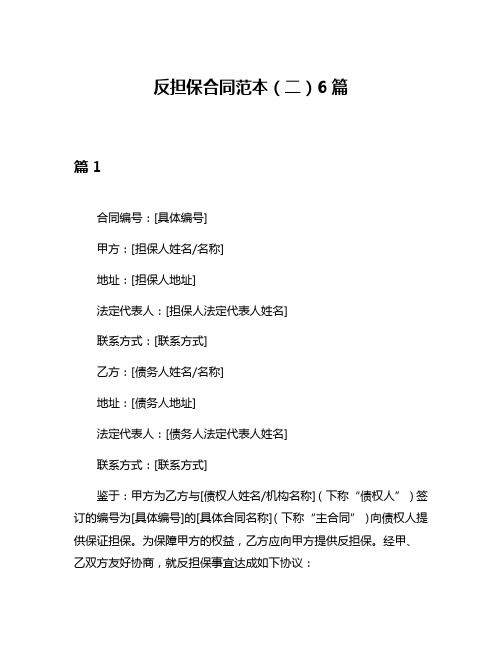 反担保合同范本（二）6篇

篇1

合同编号：[具体编号]

甲方：[担保人姓名/名称]

地址：[担保人地址]

法定代表人：[担保人法定代表人姓名]

联系方式：[联系方式]

乙方：[债务人姓名/名称]

地址：[债务人地址]

法定代表人：[债务人法定代表人姓名]

联系方式：[联系方式]

鉴于：甲方为乙方与[债权人姓名/机构名称]（下称“债权人”）签订的编号为[具体编号]的[具体合同名称]（下称“主合同”）向债权人提供保证担保。为保障甲方的权益，乙方应向甲方提供反担保。经甲、乙双方友好协商，就反担保事宜达成如下协议：